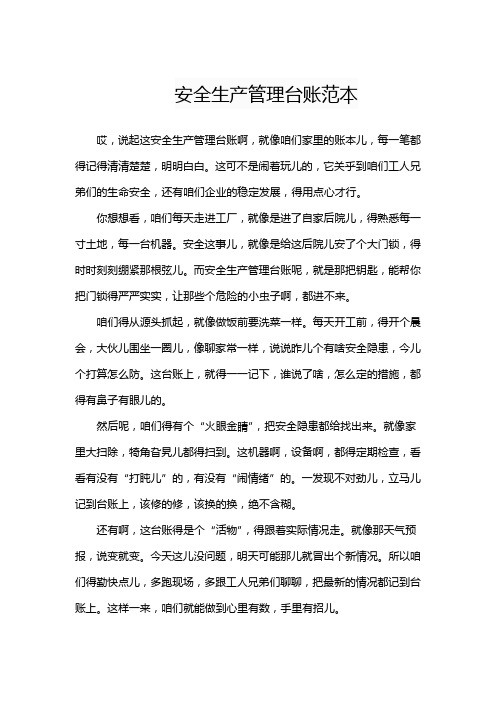 安全生产管理台账范本

哎，说起这安全生产管理台账啊，就像咱们家里的账本儿，每一笔都得记得清清楚楚，明明白白。这可不是闹着玩儿的，它关乎到咱们工人兄弟们的生命安全，还有咱们企业的稳定发展，得用点心才行。

你想想看，咱们每天走进工厂，就像是进了自家后院儿，得熟悉每一寸土地，每一台机器。安全这事儿，就像是给这后院儿安了个大门锁，得时时刻刻绷紧那根弦儿。而安全生产管理台账呢，就是那把钥匙，能帮你把门锁得严严实实，让那些个危险的小虫子啊，都进不来。

咱们得从源头抓起，就像做饭前要洗菜一样。每天开工前，得开个晨会，大伙儿围坐一圈儿，像聊家常一样，说说昨儿个有啥安全隐患，今儿个打算怎么防。这台账上，就得一一记下，谁说了啥，怎么定的措施，都得有鼻子有眼儿的。

然后呢，咱们得有个“火眼金睛”，把安全隐患都给找出来。就像家里大扫除，犄角旮旯儿都得扫到。这机器啊，设备啊，都得定期检查，看看有没有“打盹儿”的，有没有“闹情绪”的。一发现不对劲儿，立马儿记到台账上，该修的修，该换的换，绝不含糊。

还有啊，这台账得是个“活物”，得跟着实际情况走。就像那天气预报，说变就变。今天这儿没问题，明天可能那儿就冒出个新情况。所以咱们得勤快点儿，多跑现场，多跟工人兄弟们聊聊，把最新的情况都记到台账上。这样一来，咱们就能做到心里有数，手里有招儿。